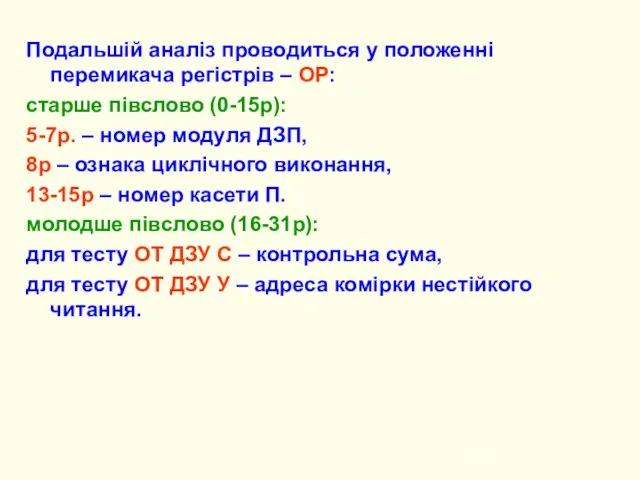 Подальшій аналіз проводиться у положенні перемикача регістрів – ОР:

старше півслово (0-15р):

5-7р. – номер модуля ДЗП,

8р – ознака циклічного виконання,

13-15р – номер касети П.

молодше півслово (16-31р):

для тесту ОТ ДЗУ С – контрольна сума,

для тесту ОТ ДЗУ У – адреса комірки нестійкого читання.